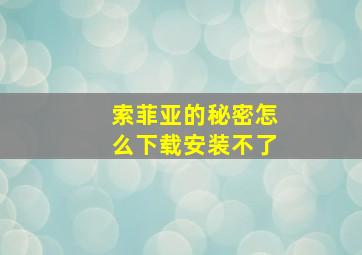 索菲亚的秘密怎么下载安装不了